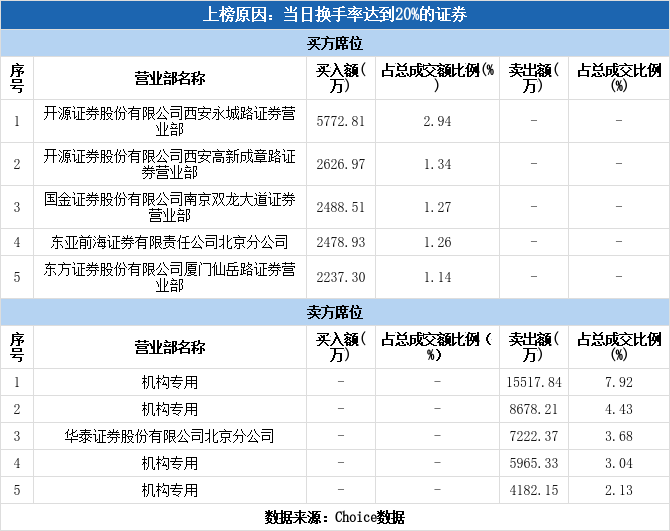 上榜原因：当日换手率达到20%的证券

买方席位

| 序号 | 营业部名称 | 买入额(万) | 占总成交额比例(%) | 卖出额(万) | 占总成交比例(%) |
|---|---|---|---|---|---|
| 1 | 开源证券股份有限公司西安永城路证券营业部 | 5772.81 | 2.94 | - | - |
| 2 | 开源证券股份有限公司西安高新成章路证券营业部 | 2626.97 | 1.34 | - | - |
| 3 | 国金证券股份有限公司南京双龙大道证券营业部 | 2488.51 | 1.27 | - | - |
| 4 | 东亚前海证券有限责任公司北京分公司 | 2478.93 | 1.26 | - | - |
| 5 | 东方证券股份有限公司厦门仙岳路证券营业部 | 2237.30 | 1.14 | - | - |

卖方席位

| 序号 | 营业部名称 | 买入额(万) | 占总成交额比例(%) | 卖出额(万) | 占总成交比例(%) |
|---|---|---|---|---|---|
| 1 | 机构专用 | - | - | 15517.84 | 7.92 |
| 2 | 机构专用 | - | - | 8678.21 | 4.43 |
| 3 | 华泰证券股份有限公司北京分公司 | - | - | 7222.37 | 3.68 |
| 4 | 机构专用 | - | - | 5965.33 | 3.04 |
| 5 | 机构专用 | - | - | 4182.15 | 2.13 |

数据来源：Choice数据